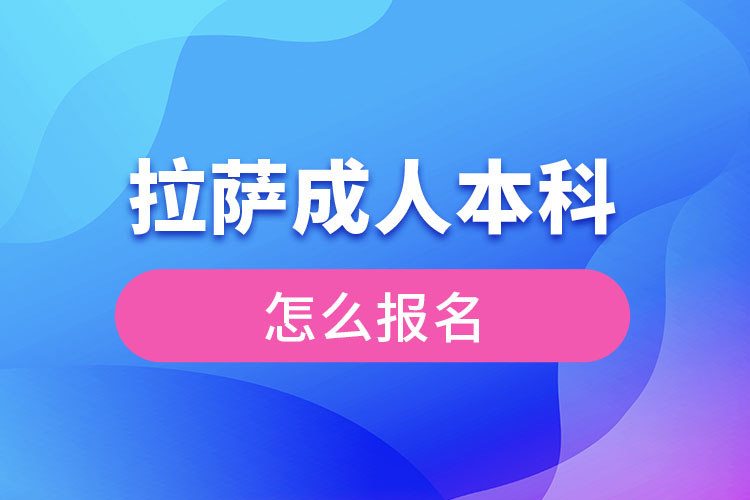 拉萨成人本科

怎么报名